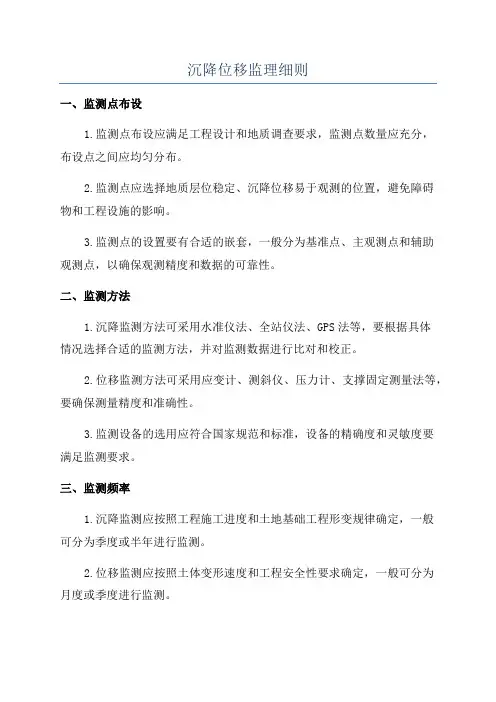 沉降位移监理细则

一、监测点布设

1.监测点布设应满足工程设计和地质调查要求，监测点数量应充分，布设点之间应均匀分布。

2.监测点应选择地质层位稳定、沉降位移易于观测的位置，避免障碍物和工程设施的影响。

3.监测点的设置要有合适的嵌套，一般分为基准点、主观测点和辅助观测点，以确保观测精度和数据的可靠性。

二、监测方法

1.沉降监测方法可采用水准仪法、全站仪法、GPS法等，要根据具体情况选择合适的监测方法，并对监测数据进行比对和校正。

2.位移监测方法可采用应变计、测斜仪、压力计、支撑固定测量法等，要确保测量精度和准确性。

3.监测设备的选用应符合国家规范和标准，设备的精确度和灵敏度要满足监测要求。

三、监测频率

1.沉降监测应按照工程施工进度和土地基础工程形变规律确定，一般可分为季度或半年进行监测。

2.位移监测应按照土体变形速度和工程安全性要求确定，一般可分为月度或季度进行监测。